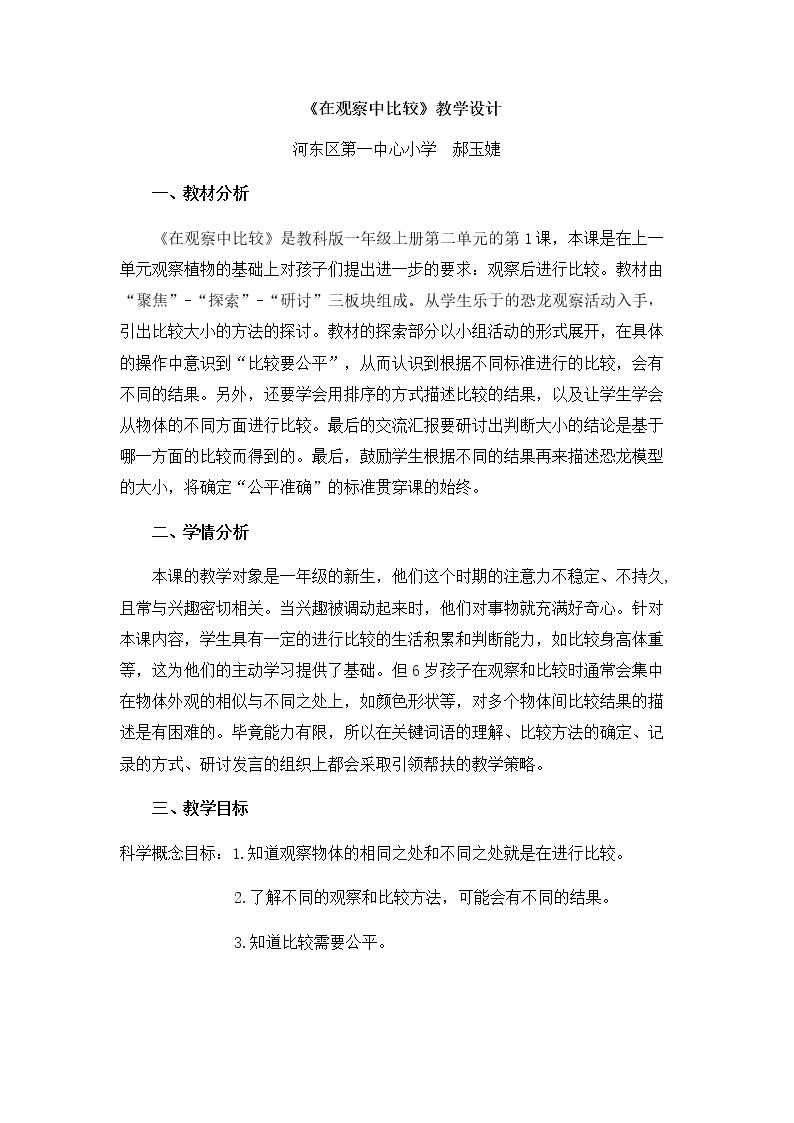 《在观察中比较》教学设计

河东区第一中心小学 郝玉婕

一、教材分析

《在观察中比较》是教科版一年级上册第二单元的第1课，本课是在上一单元观察植物的基础上对孩子们提出进一步的要求：观察后进行比较。教材由“聚焦”-“探索”-“研讨”三板块组成。从学生乐于的恐龙观察活动入手，引出比较大小的方法的探讨。教材的探索部分以小组活动的形式展开，在具体的操作中意识到“比较要公平”，从而认识到根据不同标准进行的比较，会有不同的结果。另外，还要学会用排序的方式描述比较的结果，以及让学生学会从物体的不同方面进行比较。最后的交流汇报要研讨出判断大小的结论是基于哪一方面的比较而得到的。最后，鼓励学生根据不同的结果再来描述恐龙模型的大小，将确定“公平准确”的标准贯穿课的始终。

二、学情分析

本课的教学对象是一年级的新生，他们这个时期的注意力不稳定、不持久，且常与兴趣密切相关。当兴趣被调动起来时，他们对事物就充满好奇心。针对本课内容，学生具有一定的进行比较的生活积累和判断能力，如比较身高体重等，这为他们的主动学习提供了基础。但6岁孩子在观察和比较时通常会集中在物体外观的相似与不同之处上，如颜色形状等，对多个物体间比较结果的描述是有困难的。毕竟能力有限，所以在关键词语的理解、比较方法的确定、记录的方式、研讨发言的组织上都会采取引领帮扶的教学策略。

三、教学目标

科学概念目标：1.知道观察物体的相同之处和不同之处就是在进行比较。

2.了解不同的观察和比较方法，可能会有不同的结果。

3.知道比较需要公平。